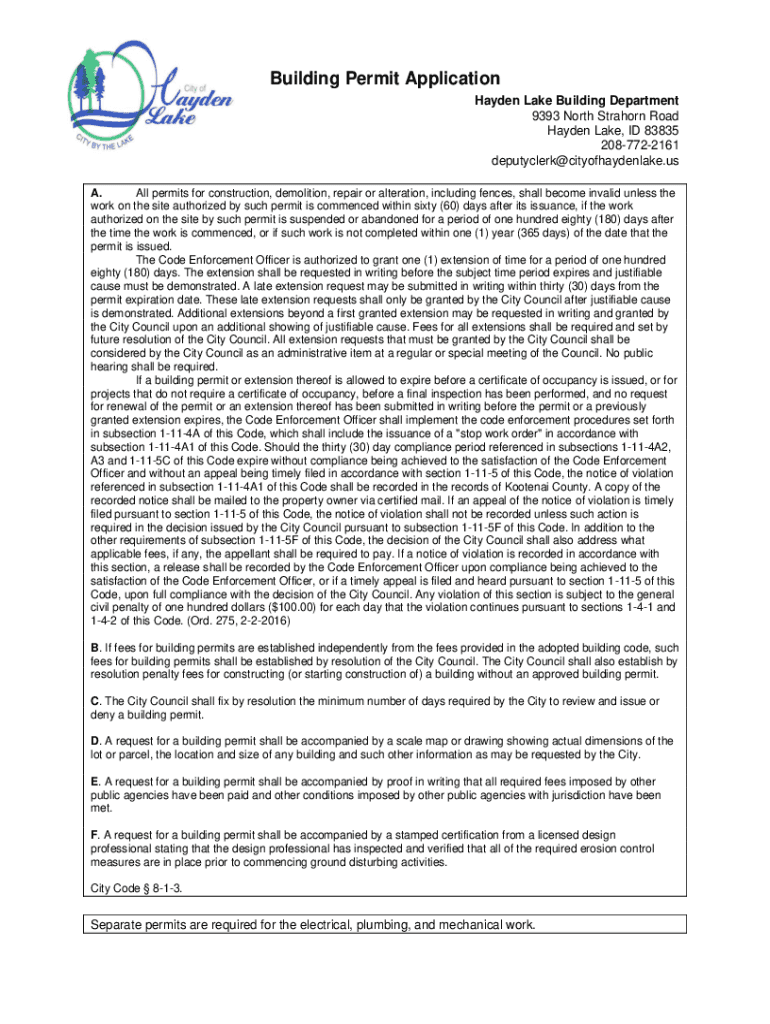 City of Hayden Lake
CITY BY THE LAKE

Building Permit Application

Hayden Lake Building Department
9393 North Strahorn Road
Hayden Lake, ID 83835
208-772-2161
deputyclerk@cityofhaydenlake.us

A. All permits for construction, demolition, repair or alteration, including fences, shall become invalid unless the work on the site authorized by such permit is commenced within sixty (60) days after its issuance, if the work authorized on the site by such permit is suspended or abandoned for a period of one hundred eighty (180) days after the time the work is commenced, or if such work is not completed within one (1) year (365 days) of the date that the permit is issued.

The Code Enforcement Officer is authorized to grant one (1) extension of time for a period of one hundred eighty (180) days. The extension shall be requested in writing before the subject time period expires and justifiable cause must be demonstrated. A late extension request may be submitted in writing within thirty (30) days from the permit expiration date. These late extension requests shall only be granted by the City Council after justifiable cause is demonstrated. Additional extensions beyond a first granted extension may be requested in writing and granted by the City Council upon an additional showing of justifiable cause. Fees for all extensions shall be required and set by future resolution of the City Council. All extension requests that must be granted by the City Council shall be considered by the City Council as an administrative item at a regular or special meeting of the Council. No public hearing shall be required.

If a building permit or extension thereof is allowed to expire before a certificate of occupancy is issued, or for projects that do not require a certificate of occupancy, before a final inspection has been performed, and no request for renewal of the permit or an extension thereof has been submitted in writing before the permit or a previously granted extension expires, the Code Enforcement Officer shall implement the code enforcement procedures set forth in subsection 1-11-4A of this Code, which shall include the issuance of a "stop work order" in accordance with subsection 1-11-4A1 of this Code. Should the thirty (30) day compliance period referenced in subsections 1-11-4A2, A3 and 1-11-5C of this Code expire without compliance being achieved to the satisfaction of the Code Enforcement Officer and without an appeal being timely filed in accordance with section 1-11-5 of this Code, the notice of violation referenced in subsection 1-11-4A1 of this Code shall be recorded in the records of Kootenai County. A copy of the recorded notice shall be mailed to the property owner via certified mail. If an appeal of the notice of violation is timely filed pursuant to section 1-11-5 of this Code, the notice of violation shall not be recorded unless such action is required in the decision issued by the City Council pursuant to subsection 1-11-5F of this Code. In addition to the other requirements of subsection 1-11-5F of this Code, the decision of the City Council shall also address what applicable fees, if any, the appellant shall be required to pay. If a notice of violation is recorded in accordance with this section, a release shall be recorded by the Code Enforcement Officer upon compliance being achieved to the satisfaction of the Code Enforcement Officer, or if a timely appeal is filed and heard pursuant to section 1-11-5 of this Code, upon full compliance with the decision of the City Council. Any violation of this section is subject to the general civil penalty of one hundred dollars ($100.00) for each day that the violation continues pursuant to sections 1-4-1 and 1-4-2 of this Code. (Ord. 275, 2-2-2016)

B. If fees for building permits are established independently from the fees provided in the adopted building code, such fees for building permits shall be established by resolution of the City Council. The City Council shall also establish by resolution penalty fees for constructing (or starting construction of) a building without an approved building permit.

C. The City Council shall fix by resolution the minimum number of days required by the City to review and issue or deny a building permit.

D. A request for a building permit shall be accompanied by a scale map or drawing showing actual dimensions of the lot or parcel, the location and size of any building and such other information as may be requested by the City.

E. A request for a building permit shall be accompanied by proof in writing that all required fees imposed by other public agencies have been paid and other conditions imposed by other public agencies with jurisdiction have been met.

F. A request for a building permit shall be accompanied by a stamped certification from a licensed design professional stating that the design professional has inspected and verified that all of the required erosion control measures are in place prior to commencing ground disturbing activities.

City Code § 8-1-3.

Separate permits are required for the electrical, plumbing, and mechanical work.